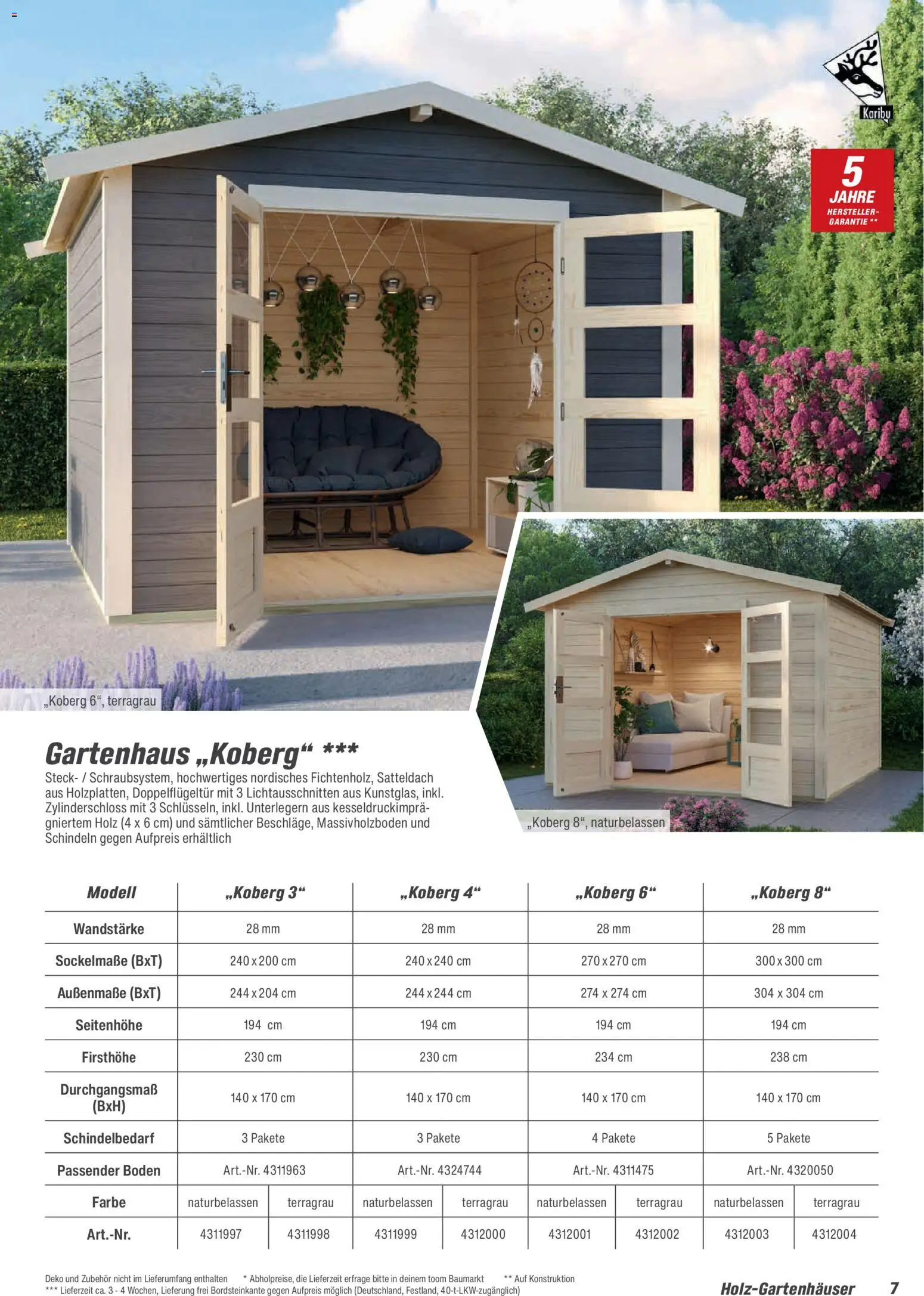 Karibu

5 JAHRE HERSTELLER-GARANTIE **

„Koberg 6“, terragrau

„Koberg 8“, naturbelassen

Gartenhaus „Koberg“ ***

Steck- / Schraubsystem, hochwertiges nordisches Fichtenholz, Satteldach aus Holzplatten, Doppelflügeltür mit 3 Lichtausschnitten aus Kunstglas, inkl. Zylinderschloss mit 3 Schlüsseln, inkl. Unterlegern aus kesseldruckimprägniertem Holz (4 x 6 cm) und sämtlicher Beschläge, Massivholzboden und Schindeln gegen Aufpreis erhältlich

| Modell | „Koberg 3“ | | „Koberg 4“ | | „Koberg 6“ | | „Koberg 8“ | |
|---|---|---|---|---|---|---|---|---|
| Wandstärke | 28 mm | | 28 mm | | 28 mm | | 28 mm | |
| Sockelmaße (BxT) | 240 x 200 cm | | 240 x 240 cm | | 270 x 270 cm | | 300 x 300 cm | |
| Außenmaße (BxT) | 244 x 204 cm | | 244 x 244 cm | | 274 x 274 cm | | 304 x 304 cm | |
| Seitenhöhe | 194 cm | | 194 cm | | 194 cm | | 194 cm | |
| Firsthöhe | 230 cm | | 230 cm | | 234 cm | | 238 cm | |
| Durchgangsmaß (BxH) | 140 x 170 cm | | 140 x 170 cm | | 140 x 170 cm | | 140 x 170 cm | |
| Schindelbedarf | 3 Pakete | | 3 Pakete | | 4 Pakete | | 5 Pakete | |
| Passender Boden | Art.-Nr. 4311963 | | Art.-Nr. 4324744 | | Art.-Nr. 4311475 | | Art.-Nr. 4320050 | |
| Farbe | naturbelassen | terragrau | naturbelassen | terragrau | naturbelassen | terragrau | naturbelassen | terragrau |
| Art.-Nr. | 4311997 | 4311998 | 4311999 | 4312000 | 4312001 | 4312002 | 4312003 | 4312004 |

Deko und Zubehör nicht im Lieferumfang enthalten * Abholpreise, die Lieferzeit erfrage bitte in deinem toom Baumarkt ** Auf Konstruktion
*** Lieferzeit ca. 3 - 4 Wochen, Lieferung frei Bordsteinkante gegen Aufpreis möglich (Deutschland, Festland, 40-t-LKW-zugänglich)

Holz-Gartenhäuser 7